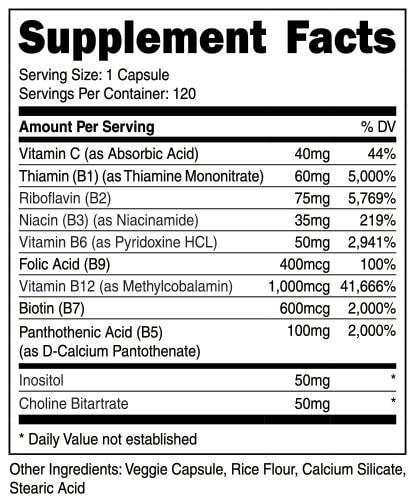 Supplement Facts

Serving Size: 1 Capsule
Servings Per Container: 120

| Amount Per Serving | | % DV |
|---|---|---|
| Vitamin C (as Absorbic Acid) | 40mg | 44% |
| Thiamin (B1) (as Thiamine Mononitrate) | 60mg | 5,000% |
| Riboflavin (B2) | 75mg | 5,769% |
| Niacin (B3) (as Niacinamide) | 35mg | 219% |
| Vitamin B6 (as Pyridoxine HCL) | 50mg | 2,941% |
| Folic Acid (B9) | 400mcg | 100% |
| Vitamin B12 (as Methylcobalamin) | 1,000mcg | 41,666% |
| Biotin (B7) | 600mcg | 2,000% |
| Panthothenic Acid (B5) (as D-Calcium Pantothenate) | 100mg | 2,000% |
| Inositol | 50mg | * |
| Choline Bitartrate | 50mg | * |

* Daily Value not established

Other Ingredients: Veggie Capsule, Rice Flour, Calcium Silicate, Stearic Acid